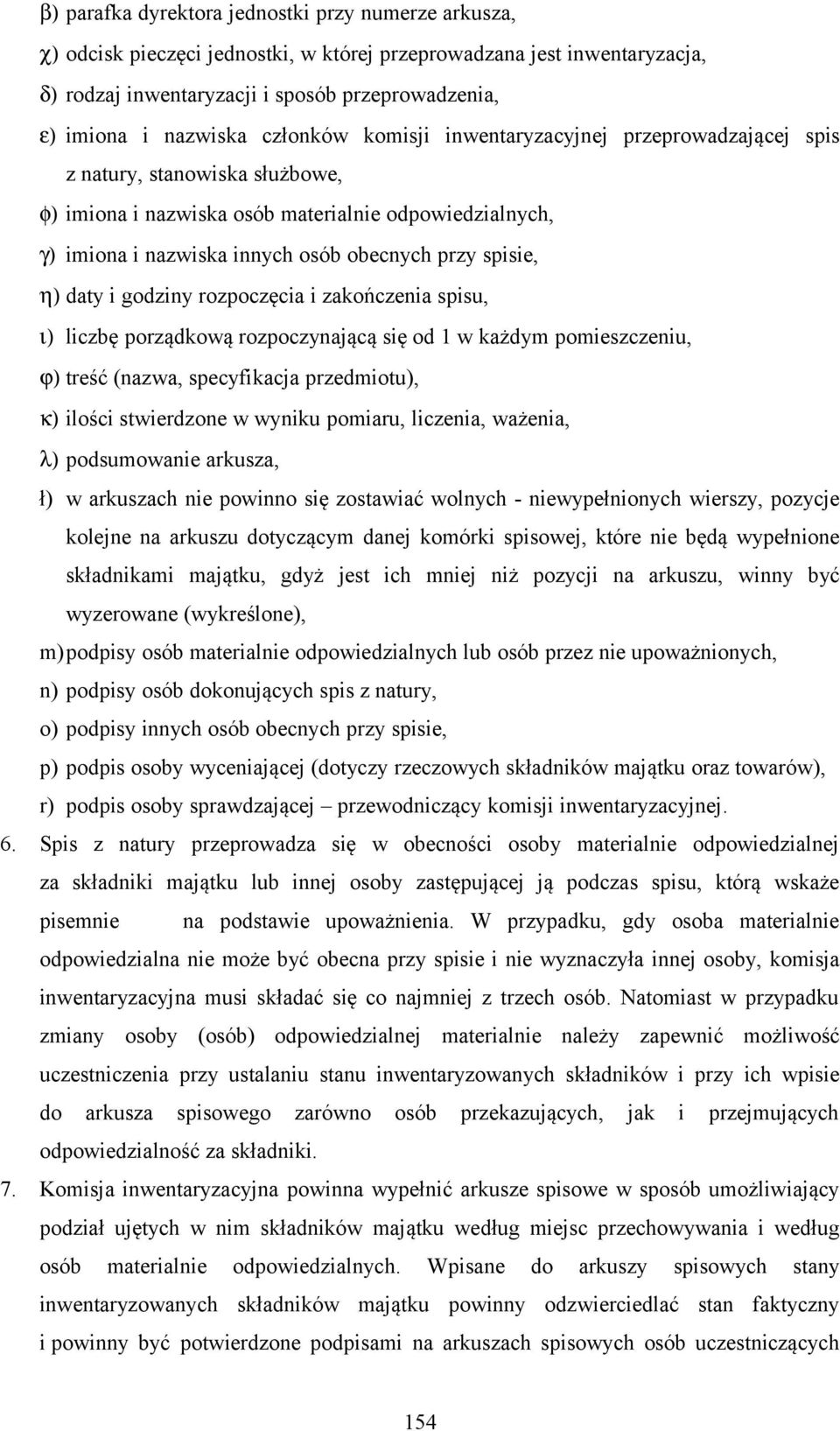 β) parafka dyrektora jednostki przy numerze arkusza,
χ) odcisk pieczęci jednostki, w której przeprowadzana jest inwentaryzacja,
δ) rodzaj inwentaryzacji i sposób przeprowadzenia,
ε) imiona i nazwiska członków komisji inwentaryzacyjnej przeprowadzającej spis z natury, stanowiska służbowe,
φ) imiona i nazwiska osób materialnie odpowiedzialnych,
γ) imiona i nazwiska innych osób obecnych przy spisie,
η) daty i godziny rozpoczęcia i zakończenia spisu,
ι) liczbę porządkową rozpoczynającą się od 1 w każdym pomieszczeniu,
φ) treść (nazwa, specyfikacja przedmiotu),
κ) ilości stwierdzone w wyniku pomiaru, liczenia, ważenia,
λ) podsumowanie arkusza,
ł) w arkuszach nie powinno się zostawiać wolnych - niewypełnionych wierszy, pozycje kolejne na arkuszu dotyczącym danej komórki spisowej, które nie będą wypełnione składnikami majątku, gdyż jest ich mniej niż pozycji na arkuszu, winny być wyzerowane (wykreślone),
m) podpisy osób materialnie odpowiedzialnych lub osób przez nie upoważnionych,
n) podpisy osób dokonujących spis z natury,
o) podpisy innych osób obecnych przy spisie,
p) podpis osoby wyceniającej (dotyczy rzeczowych składników majątku oraz towarów),
r) podpis osoby sprawdzającej – przewodniczący komisji inwentaryzacyjnej.
6. Spis z natury przeprowadza się w obecności osoby materialnie odpowiedzialnej za składniki majątku lub innej osoby zastępującej ją podczas spisu, którą wskaże pisemnie na podstawie upoważnienia. W przypadku, gdy osoba materialnie odpowiedzialna nie może być obecna przy spisie i nie wyznaczyła innej osoby, komisja inwentaryzacyjna musi składać się co najmniej z trzech osób. Natomiast w przypadku zmiany osoby (osób) odpowiedzialnej materialnie należy zapewnić możliwość uczestniczenia przy ustalaniu stanu inwentaryzowanych składników i przy ich wpisie do arkusza spisowego zarówno osób przekazujących, jak i przejmujących odpowiedzialność za składniki.
7. Komisja inwentaryzacyjna powinna wypełnić arkusze spisowe w sposób umożliwiający podział ujętych w nim składników majątku według miejsc przechowywania i według osób materialnie odpowiedzialnych. Wpisane do arkuszy spisowych stany inwentaryzowanych składników majątku powinny odzwierciedlać stan faktyczny i powinny być potwierdzone podpisami na arkuszach spisowych osób uczestniczących

154